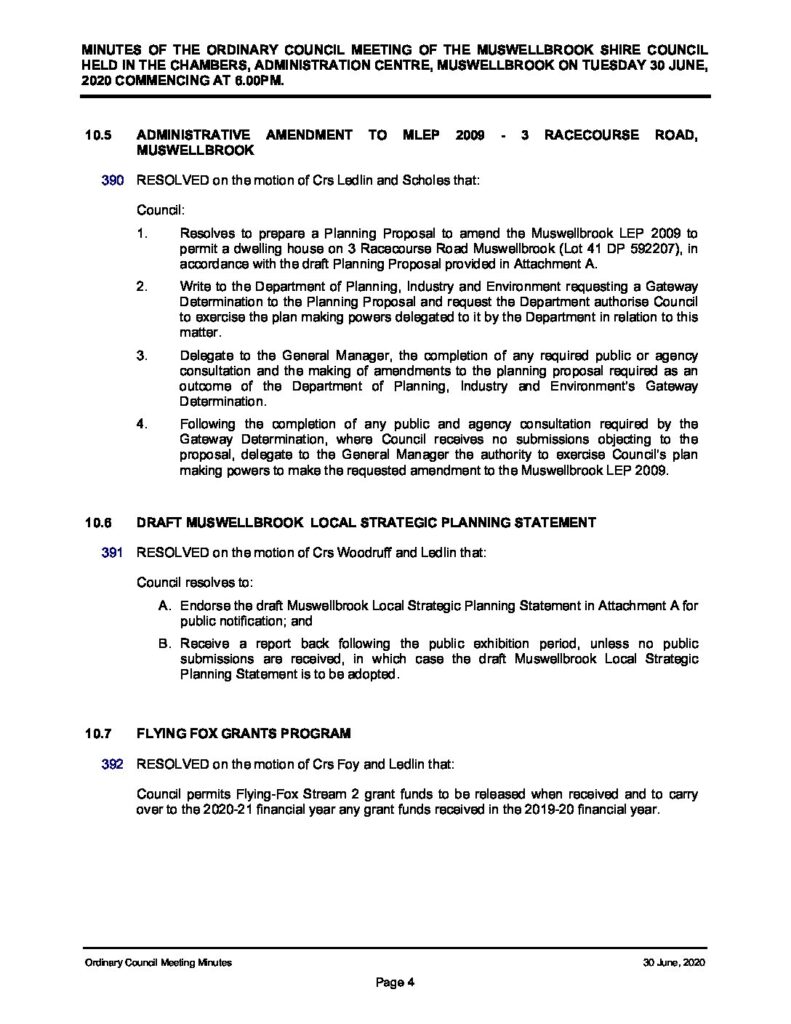 MINUTES OF THE ORDINARY COUNCIL MEETING OF THE MUSWELLBROOK SHIRE COUNCIL HELD IN THE CHAMBERS, ADMINISTRATION CENTRE, MUSWELLBROOK ON TUESDAY 30 JUNE, 2020 COMMENCING AT 6.00PM.

10.5 ADMINISTRATIVE AMENDMENT TO MLEP 2009 - 3 RACECOURSE ROAD, MUSWELLBROOK

390 RESOLVED on the motion of Crs Ledlin and Scholes that:

Council:

1. Resolves to prepare a Planning Proposal to amend the Muswellbrook LEP 2009 to permit a dwelling house on 3 Racecourse Road Muswellbrook (Lot 41 DP 592207), in accordance with the draft Planning Proposal provided in Attachment A.

2. Write to the Department of Planning, Industry and Environment requesting a Gateway Determination to the Planning Proposal and request the Department authorise Council to exercise the plan making powers delegated to it by the Department in relation to this matter.

3. Delegate to the General Manager, the completion of any required public or agency consultation and the making of amendments to the planning proposal required as an outcome of the Department of Planning, Industry and Environment's Gateway Determination.

4. Following the completion of any public and agency consultation required by the Gateway Determination, where Council receives no submissions objecting to the proposal, delegate to the General Manager the authority to exercise Council's plan making powers to make the requested amendment to the Muswellbrook LEP 2009.

10.6 DRAFT MUSWELLBROOK LOCAL STRATEGIC PLANNING STATEMENT

391 RESOLVED on the motion of Crs Woodruff and Ledlin that:

Council resolves to:

A. Endorse the draft Muswellbrook Local Strategic Planning Statement in Attachment A for public notification; and

B. Receive a report back following the public exhibition period, unless no public submissions are received, in which case the draft Muswellbrook Local Strategic Planning Statement is to be adopted.

10.7 FLYING FOX GRANTS PROGRAM

392 RESOLVED on the motion of Crs Foy and Ledlin that:

Council permits Flying-Fox Stream 2 grant funds to be released when received and to carry over to the 2020-21 financial year any grant funds received in the 2019-20 financial year.

Ordinary Council Meeting Minutes 30 June, 2020

Page 4